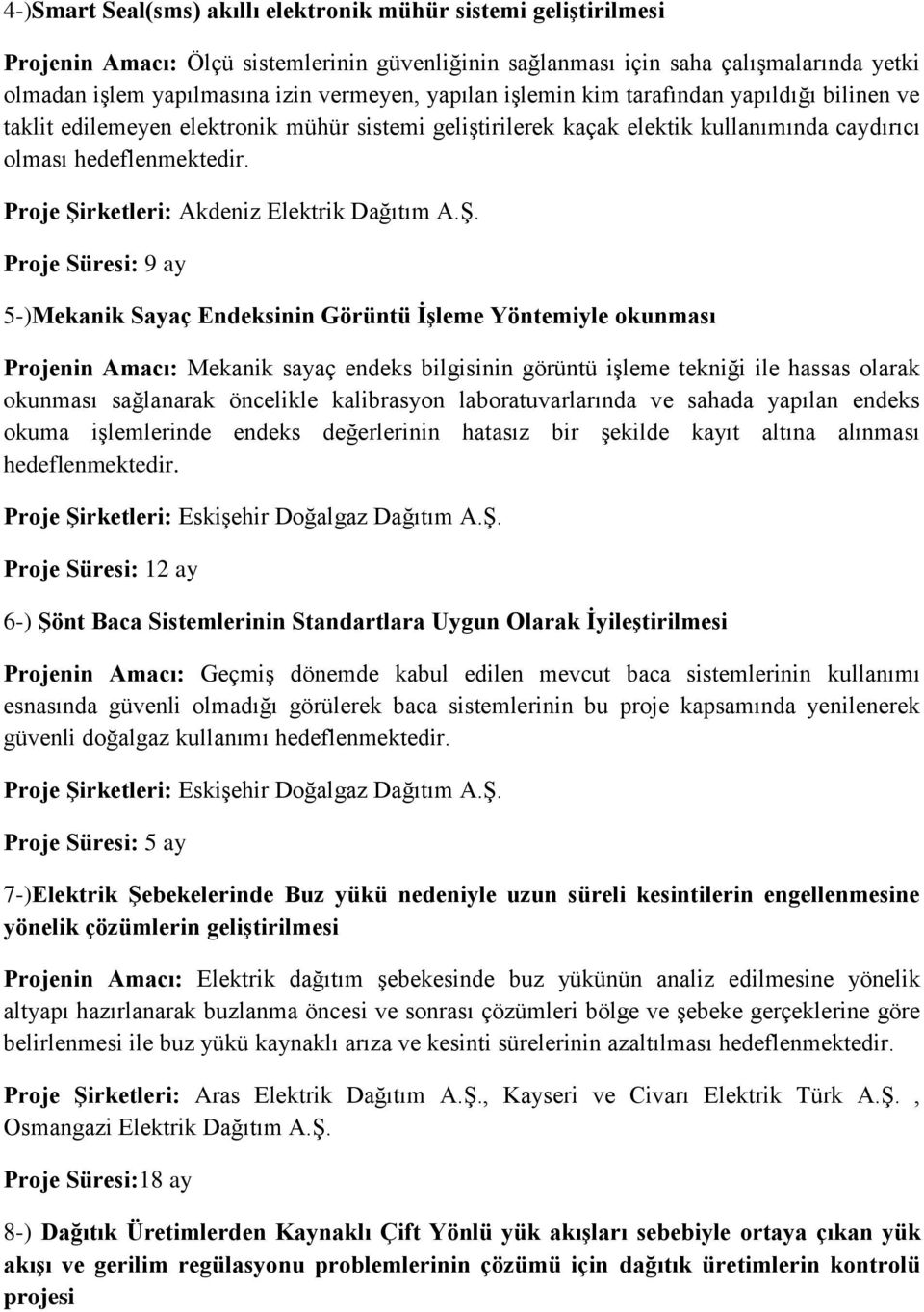 4-)Smart Seal(sms) akıllı elektronik mühür sistemi geliştirilmesi

Projenin Amacı: Ölçü sistemlerinin güvenliğinin sağlanması için saha çalışmalarında yetki olmadan işlem yapılmasına izin vermeyen, yapılan işlemin kim tarafından yapıldığı bilinen ve taklit edilemeyen elektronik mühür sistemi geliştirilerek kaçak elektik kullanımında caydırıcı olması hedeflenmektedir.

Proje Şirketleri: Akdeniz Elektrik Dağıtım A.Ş.

Proje Süresi: 9 ay

5-)Mekanik Sayaç Endeksinin Görüntü İşleme Yöntemiyle okunması

Projenin Amacı: Mekanik sayaç endeks bilgisinin görüntü işleme tekniği ile hassas olarak okunması sağlanarak öncelikle kalibrasyon laboratuvarlarında ve sahada yapılan endeks okuma işlemlerinde endeks değerlerinin hatasız bir şekilde kayıt altına alınması hedeflenmektedir.

Proje Şirketleri: Eskişehir Doğalgaz Dağıtım A.Ş.

Proje Süresi: 12 ay

6-) Şönt Baca Sistemlerinin Standartlara Uygun Olarak İyileştirilmesi

Projenin Amacı: Geçmiş dönemde kabul edilen mevcut baca sistemlerinin kullanımı esnasında güvenli olmadığı görülerek baca sistemlerinin bu proje kapsamında yenilenerek güvenli doğalgaz kullanımı hedeflenmektedir.

Proje Şirketleri: Eskişehir Doğalgaz Dağıtım A.Ş.

Proje Süresi: 5 ay

7-)Elektrik Şebekelerinde Buz yükü nedeniyle uzun süreli kesintilerin engellenmesine yönelik çözümlerin geliştirilmesi

Projenin Amacı: Elektrik dağıtım şebekesinde buz yükünün analiz edilmesine yönelik altyapı hazırlanarak buzlanma öncesi ve sonrası çözümleri bölge ve şebeke gerçeklerine göre belirlenmesi ile buz yükü kaynaklı arıza ve kesinti sürelerinin azaltılması hedeflenmektedir.

Proje Şirketleri: Aras Elektrik Dağıtım A.Ş., Kayseri ve Civarı Elektrik Türk A.Ş. , Osmangazi Elektrik Dağıtım A.Ş.

Proje Süresi:18 ay

8-) Dağıtık Üretimlerden Kaynaklı Çift Yönlü yük akışları sebebiyle ortaya çıkan yük akışı ve gerilim regülasyonu problemlerinin çözümü için dağıtık üretimlerin kontrolü projesi